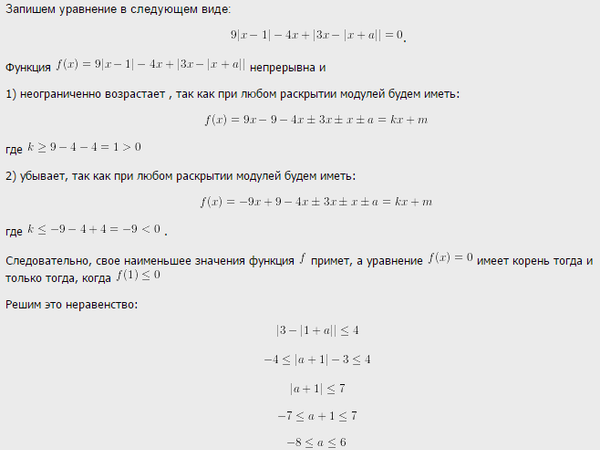 Запишем уравнение в следующем виде:

$9|x-1|-4x+|3x-|x+a||=0$.

Функция $f(x)=9|x-1|-4x+|3x-|x+a||$ непрерывна и

1) неограниченно возрастает , так как при любом раскрытии модулей будем иметь:

$f(x)=9x-9-4x\pm 3x\pm x\pm a=kx+m$

где $k\geq 9-4-4=1>0$

2) убывает, так как при любом раскрытии модулей будем иметь:

$f(x)=-9x+9-4x\pm 3x\pm x\pm a=kx+m$

где $k\leq -9-4+4=-9<0$ .

Следовательно, свое наименьшее значения функция $f$ примет, а уравнение $f(x)=0$ имеет корень тогда и только тогда, когда $f(1)\leq 0$

Решим это неравенство:

$|3-|1+a||\leq 4$

$-4\leq |a+1|-3\leq 4$

$|a+1|\leq 7$

$-7\leq a+1\leq 7$

$-8\leq a\leq 6$